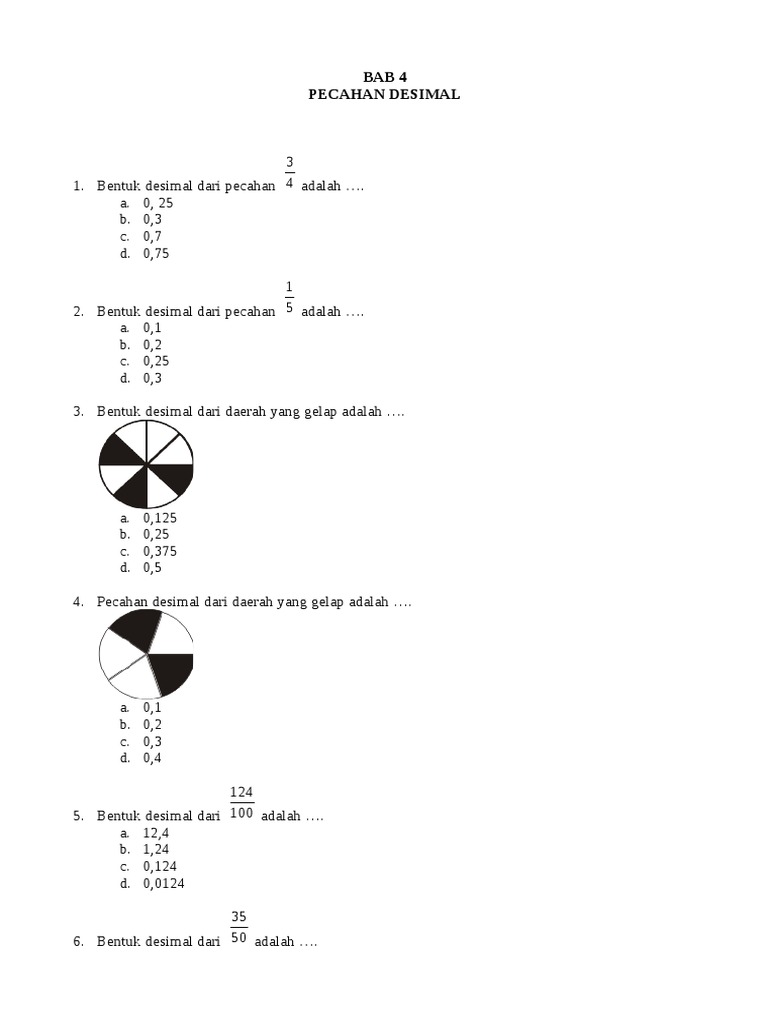 BAB 4
PECAHAN DESIMAL

1. Bentuk desimal dari pecahan $\frac{3}{4}$ adalah ….
a. 0, 25
b. 0,3
c. 0,7
d. 0,75

2. Bentuk desimal dari pecahan $\frac{1}{5}$ adalah ….
a. 0,1
b. 0,2
c. 0,25
d. 0,3

3. Bentuk desimal dari daerah yang gelap adalah ….
a. 0,125
b. 0,25
c. 0,375
d. 0,5

4. Pecahan desimal dari daerah yang gelap adalah ….
a. 0,1
b. 0,2
c. 0,3
d. 0,4

5. Bentuk desimal dari $\frac{124}{100}$ adalah ….
a. 12,4
b. 1,24
c. 0,124
d. 0,0124

6. Bentuk desimal dari $\frac{35}{50}$ adalah ….